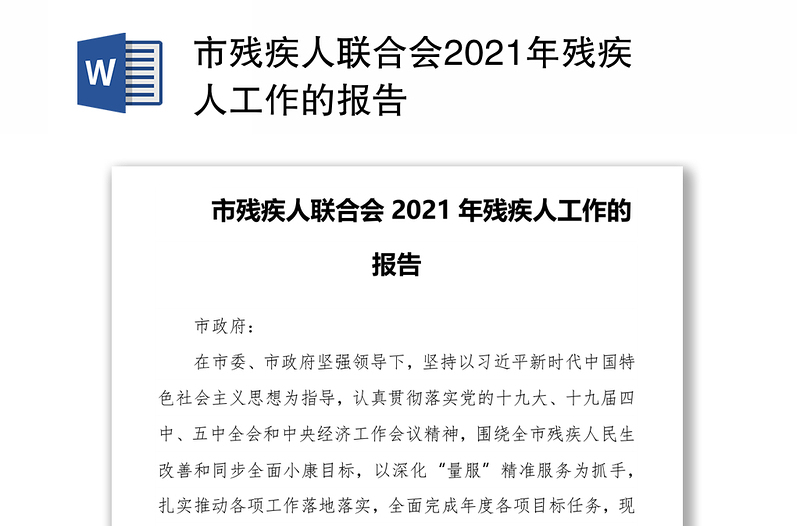 W

市残疾人联合会2021年残疾人工作的报告

市残疾人联合会 2021 年残疾人工作的报告

市政府：

在市委、市政府坚强领导下，坚持以习近平新时代中国特色社会主义思想为指导，认真贯彻落实党的十九大、十九届四中、五中全会和中央经济工作会议精神，围绕全市残疾人民生改善和同步全面小康目标，以深化“量服”精准服务为抓手，扎实推动各项工作落地落实，全面完成年度各项目标任务，现